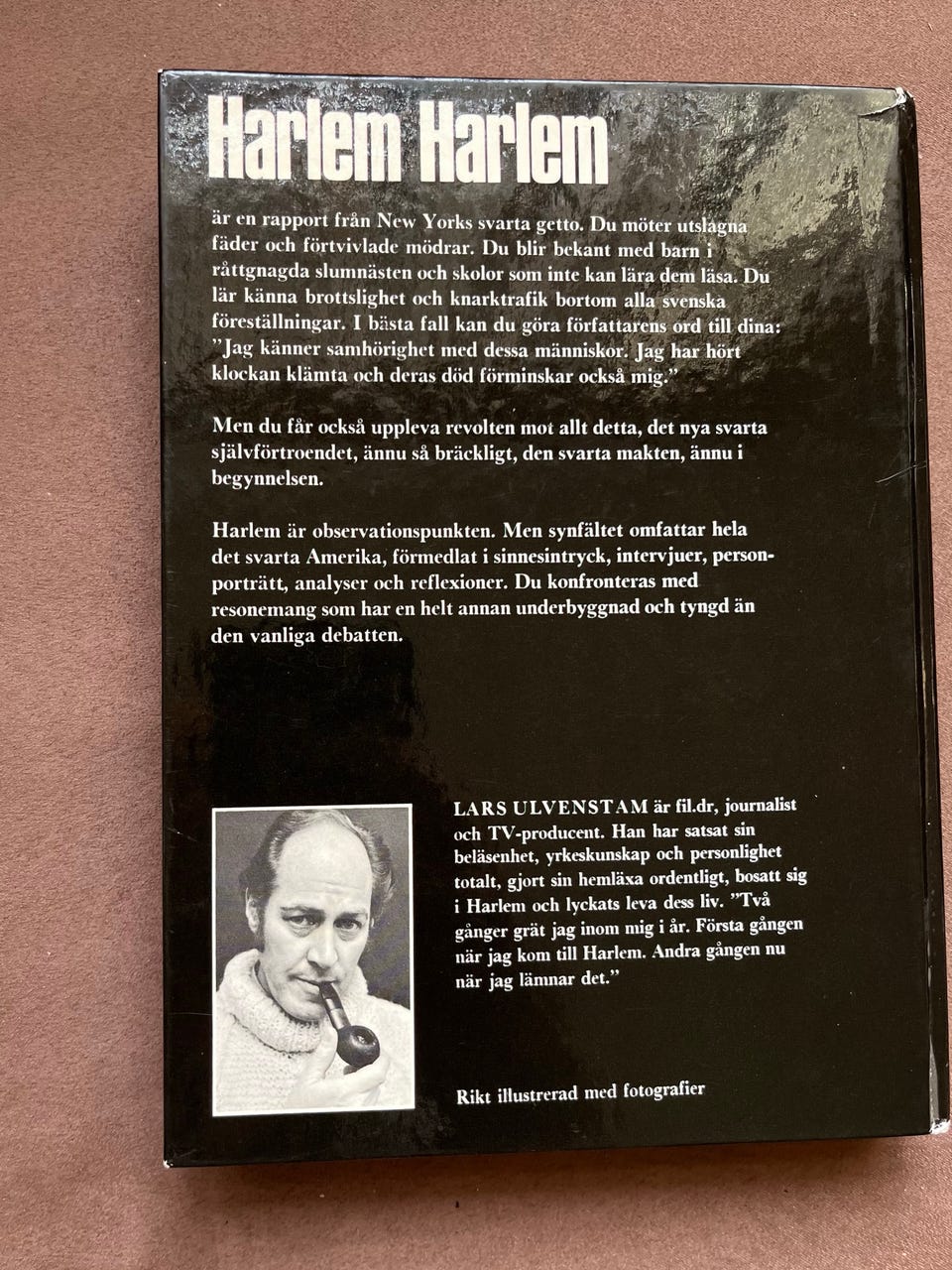 Harlem Harlem

är en rapport från New Yorks svarta getto. Du möter utslagna fäder och förtvivlade mödrar. Du blir bekant med barn i råttgnagda slumnästen och skolor som inte kan lära dem läsa. Du lär känna brottslighet och knarktrafik bortom alla svenska föreställningar. I bästa fall kan du göra författarens ord till dina: "Jag känner samhörighet med dessa människor. Jag har hört klockan klämta och deras död förminskar också mig."

Men du får också uppleva revolten mot allt detta, det nya svarta självförtroendet, ännu så bräckligt, den svarta makten, ännu i begynnelsen.

Harlem är observationspunkten. Men synfältet omfattar hela det svarta Amerika, förmedlat i sinnesintryck, intervjuer, personporträtt, analyser och reflexioner. Du konfronteras med resonemang som har en helt annan underbyggnad och tyngd än den vanliga debatten.

LARS ULVENSTAM är fil.dr, journalist och TV-producent. Han har satsat sin beläsenhet, yrkeskunskap och personlighet totalt, gjort sin hemläxa ordentligt, bosatt sig i Harlem och lyckats leva dess liv. "Två gånger grät jag inom mig i år. Första gången när jag kom till Harlem. Andra gången nu när jag lämnar det."

Rikt illustrerad med fotografier